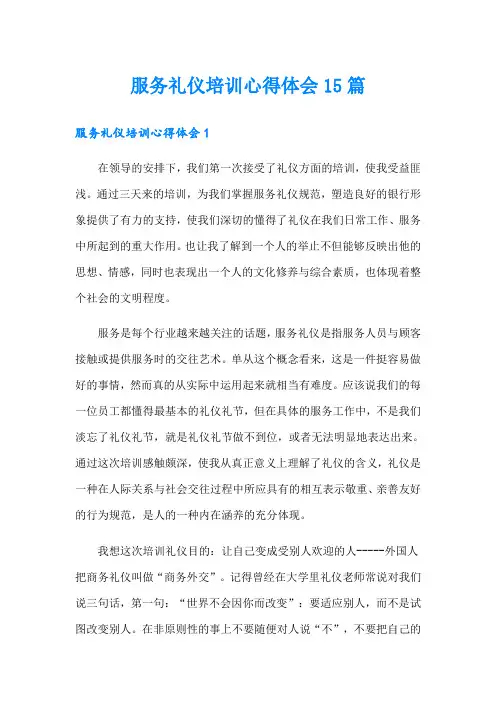 服务礼仪培训心得体会15篇

服务礼仪培训心得体会1

在领导的安排下，我们第一次接受了礼仪方面的培训，使我受益匪浅。通过三天来的培训，为我们掌握服务礼仪规范，塑造良好的银行形象提供了有力的支持，使我们深切的懂得了礼仪在我们日常工作、服务中所起到的重大作用。也让我了解到一个人的举止不但能够反映出他的思想、情感，同时也表现出一个人的文化修养与综合素质，也体现着整个社会的文明程度。

服务是每个行业越来越关注的话题，服务礼仪是指服务人员与顾客接触或提供服务时的交往艺术。单从这个概念看来，这是一件挺容易做好的事情，然而真的从实际中运用起来就相当有难度。应该说我们的每一位员工都懂得最基本的礼仪礼节，但在具体的服务工作中，不是我们淡忘了礼仪礼节，就是礼仪礼节做不到位，或者无法明显地表达出来。通过这次培训感触颇深，使我从真正意义上理解了礼仪的含义，礼仪是一种在人际关系与社会交往过程中所应具有的相互表示敬重、亲善友好的行为规范，是人的一种内在涵养的充分体现。

我想这次培训礼仪目的：让自己变成受别人欢迎的人-----外国人把商务礼仪叫做“商务外交”。记得曾经在大学里礼仪老师常说对我们说三句话，第一句：“世界不会因你而改变”：要适应别人，而不是试图改变别人。在非原则性的事上不要随便对人说“不”，不要把自己的